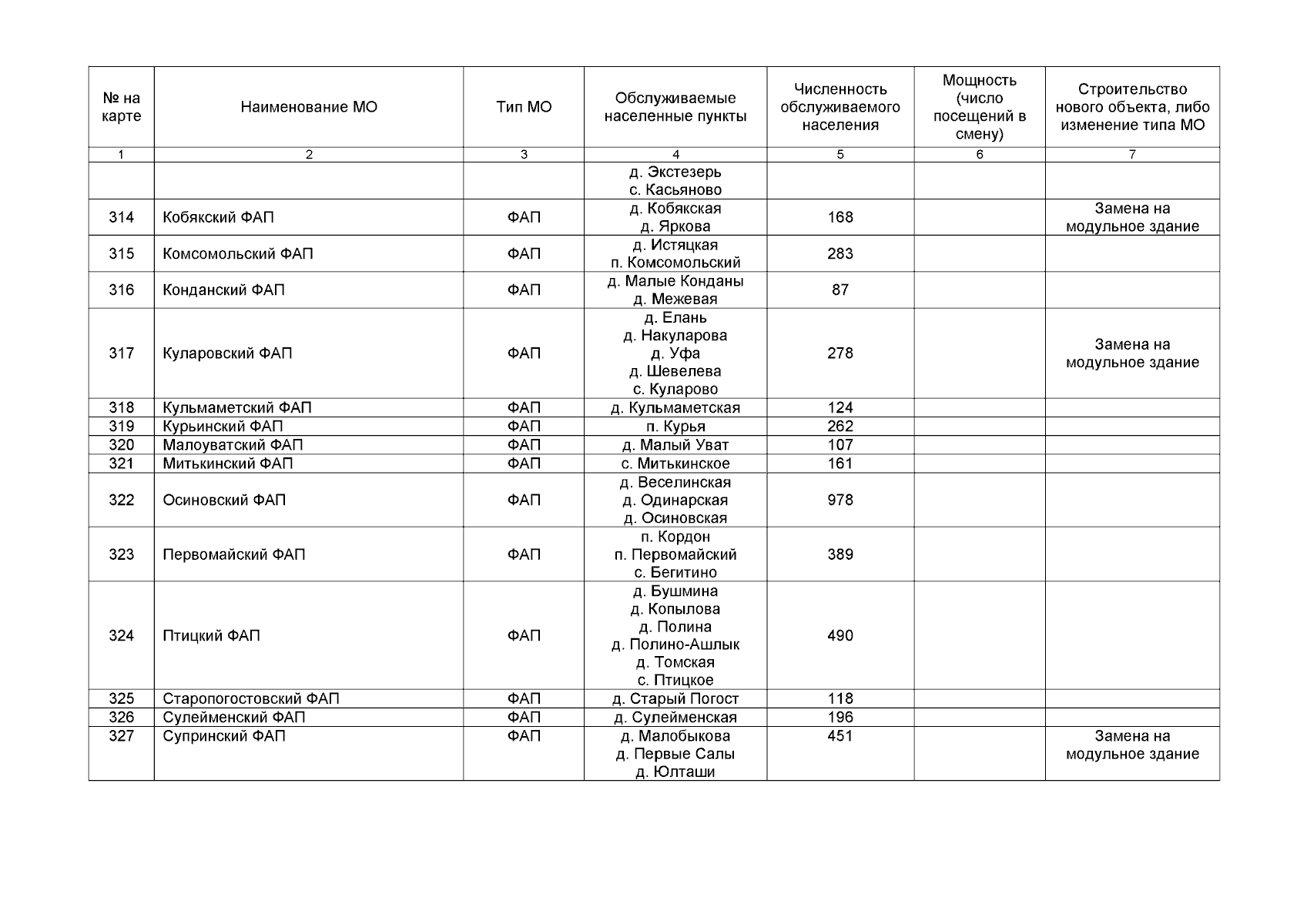 | № на карте | Наименование МО | Тип МО | Обслуживаемые населенные пункты | Численность обслуживаемого населения | Мощность (число посещений в смену) | Строительство нового объекта, либо изменение типа МО |
|---|---|---|---|---|---|---|
| 1 | 2 | 3 | 4 | 5 | 6 | 7 |
| | | | д. Экстезерь с. Касьяново | | | |
| 314 | Кобякский ФАП | ФАП | д. Кобякская д. Яркова | 168 | | Замена на модульное здание |
| 315 | Комсомольский ФАП | ФАП | д. Истяцкая п. Комсомольский | 283 | | |
| 316 | Конданский ФАП | ФАП | д. Малые Конданы д. Межевая | 87 | | |
| 317 | Куларовский ФАП | ФАП | д. Елань д. Накуларова д. Уфа д. Шевелева с. Куларово | 278 | | Замена на модульное здание |
| 318 | Кульмаметский ФАП | ФАП | д. Кульмаметская | 124 | | |
| 319 | Курьинский ФАП | ФАП | п. Курья | 262 | | |
| 320 | Малоуватский ФАП | ФАП | д. Малый Уват | 107 | | |
| 321 | Митькинский ФАП | ФАП | с. Митькинское | 161 | | |
| 322 | Осиновский ФАП | ФАП | д. Веселинская д. Одинарская д. Осиновская | 978 | | |
| 323 | Первомайский ФАП | ФАП | п. Кордон п. Первомайский с. Бегитино | 389 | | |
| 324 | Птицкий ФАП | ФАП | д. Бушмина д. Копылова д. Полина д. Полино-Ашлык д. Томская с. Птицкое | 490 | | |
| 325 | Старопогостовский ФАП | ФАП | д. Старый Погост | 118 | | |
| 326 | Сулейменский ФАП | ФАП | д. Сулейменская | 196 | | |
| 327 | Супринский ФАП | ФАП | д. Малобыкова д. Первые Салы д. Юлташи | 451 | | Замена на модульное здание |